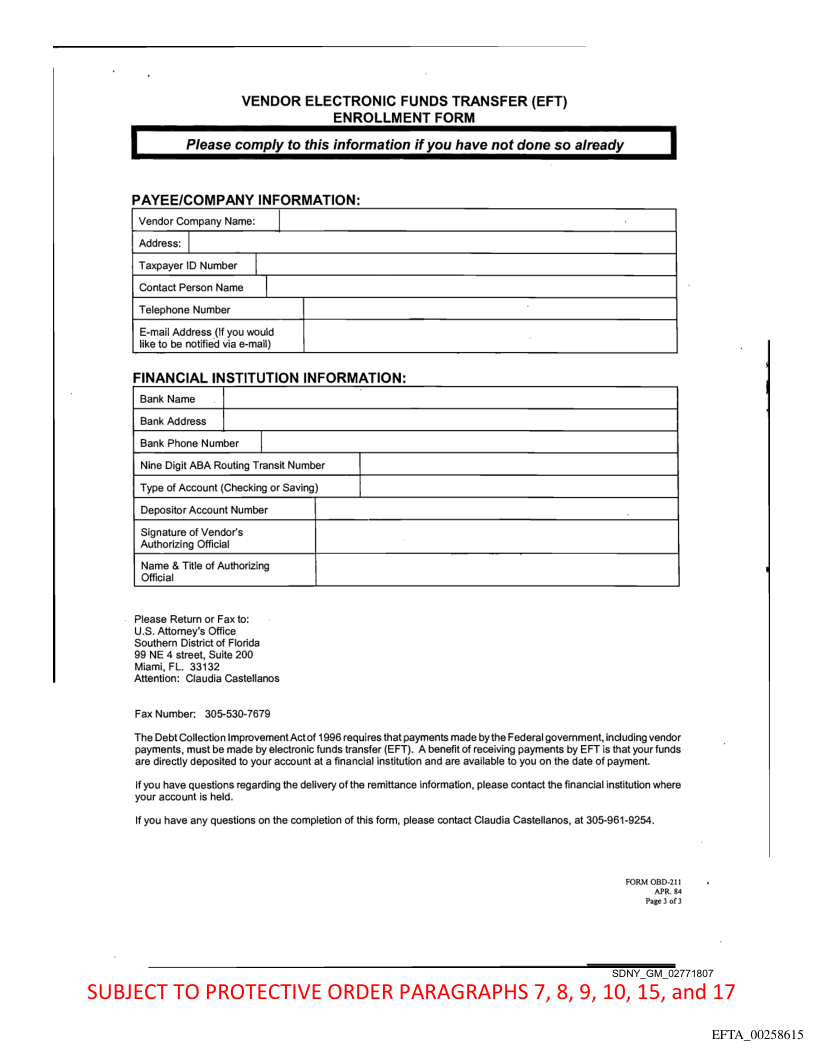 VENDOR ELECTRONIC FUNDS TRANSFER (EFT)
ENROLLMENT FORM

Please comply to this information if you have not done so already

PAYEE/COMPANY INFORMATION:

| Vendor Company Name: | |
|---|---|
| Address: | |
| Taxpayer ID Number | |
| Contact Person Name | |
| Telephone Number | |
| E-mail Address (If you would like to be notified via e-mail) | |

FINANCIAL INSTITUTION INFORMATION:

| Bank Name | |
|---|---|
| Bank Address | |
| Bank Phone Number | |
| Nine Digit ABA Routing Transit Number | |
| Type of Account (Checking or Saving) | |
| Depositor Account Number | |
| Signature of Vendor's Authorizing Official | |
| Name & Title of Authorizing Official | |

Please Return or Fax to:
U.S. Attorney's Office
Southern District of Florida
99 NE 4 street, Suite 200
Miami, FL. 33132
Attention: Claudia Castellanos

Fax Number: 305-530-7679

The Debt Collection Improvement Act of 1996 requires that payments made by the Federal government, including vendor payments, must be made by electronic funds transfer (EFT). A benefit of receiving payments by EFT is that your funds are directly deposited to your account at a financial institution and are available to you on the date of payment.

If you have questions regarding the delivery of the remittance information, please contact the financial institution where your account is held.

If you have any questions on the completion of this form, please contact Claudia Castellanos, at 305-961-9254.

FORM OBD-211
APR. 84
Page 3 of 3

SDNY_GM_02771807

SUBJECT TO PROTECTIVE ORDER PARAGRAPHS 7, 8, 9, 10, 15, and 17

EFTA_00258615